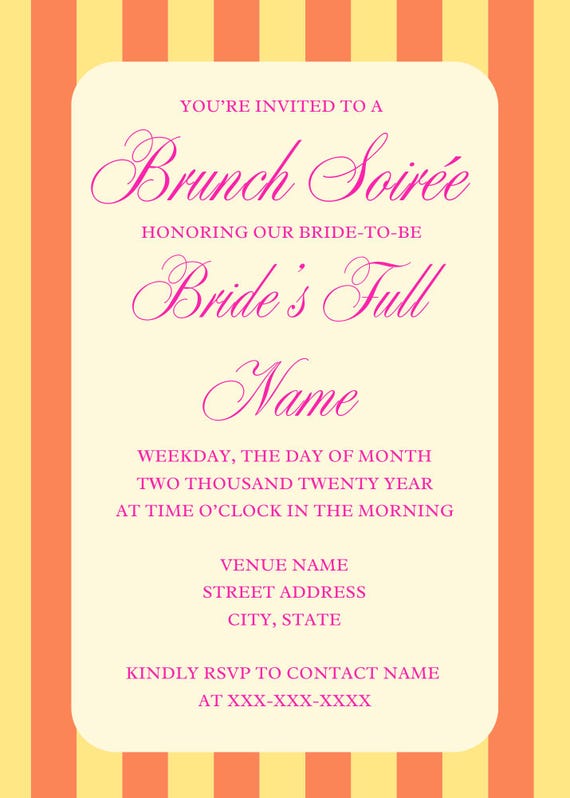 YOU'RE INVITED TO A

Brunch Soirée

HONORING OUR BRIDE-TO-BE

Bride's Full Name

WEEKDAY, THE DAY OF MONTH
TWO THOUSAND TWENTY YEAR
AT TIME O'CLOCK IN THE MORNING

VENUE NAME
STREET ADDRESS
CITY, STATE

KINDLY RSVP TO CONTACT NAME
AT XXX-XXX-XXXX